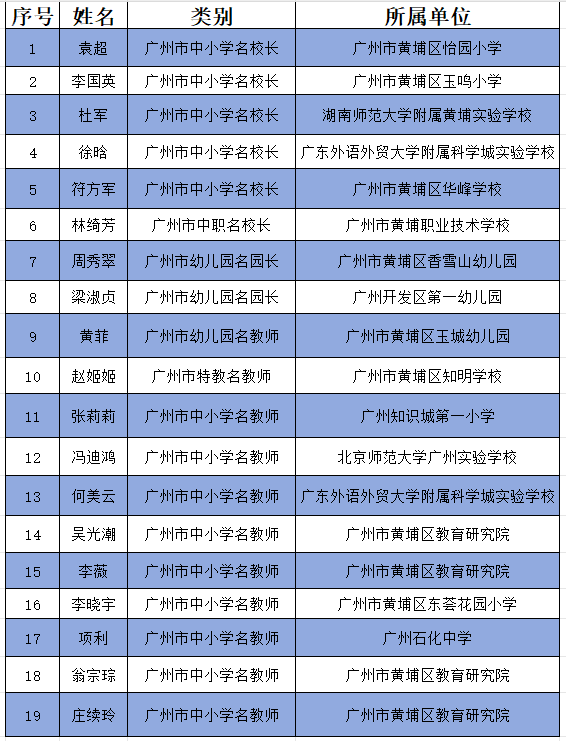 | 序号 | 姓名 | 类别 | 所属单位 |
|---|---|---|---|
| 1 | 袁超 | 广州市中小学名校长 | 广州市黄埔区怡园小学 |
| 2 | 李国英 | 广州市中小学名校长 | 广州市黄埔区玉鸣小学 |
| 3 | 杜军 | 广州市中小学名校长 | 湖南师范大学附属黄埔实验学校 |
| 4 | 徐晗 | 广州市中小学名校长 | 广东外语外贸大学附属科学城实验学校 |
| 5 | 符方军 | 广州市中小学名校长 | 广州市黄埔区华峰学校 |
| 6 | 林绮芳 | 广州市中职名校长 | 广州市黄埔职业技术学校 |
| 7 | 周秀翠 | 广州市幼儿园名园长 | 广州市黄埔区香雪山幼儿园 |
| 8 | 梁淑贞 | 广州市幼儿园名园长 | 广州开发区第一幼儿园 |
| 9 | 黄菲 | 广州市幼儿园名教师 | 广州市黄埔区玉城幼儿园 |
| 10 | 赵姬姬 | 广州市特教名教师 | 广州市黄埔区知明学校 |
| 11 | 张莉莉 | 广州市中小学名教师 | 广州知识城第一小学 |
| 12 | 冯迪鸿 | 广州市中小学名教师 | 北京师范大学广州实验学校 |
| 13 | 何美云 | 广州市中小学名教师 | 广东外语外贸大学附属科学城实验学校 |
| 14 | 吴光潮 | 广州市中小学名教师 | 广州市黄埔区教育研究院 |
| 15 | 李薇 | 广州市中小学名教师 | 广州市黄埔区教育研究院 |
| 16 | 李晓宇 | 广州市中小学名教师 | 广州市黄埔区东荟花园小学 |
| 17 | 项利 | 广州市中小学名教师 | 广州石化中学 |
| 18 | 翁宗琮 | 广州市中小学名教师 | 广州市黄埔区教育研究院 |
| 19 | 庄续玲 | 广州市中小学名教师 | 广州市黄埔区教育研究院 |